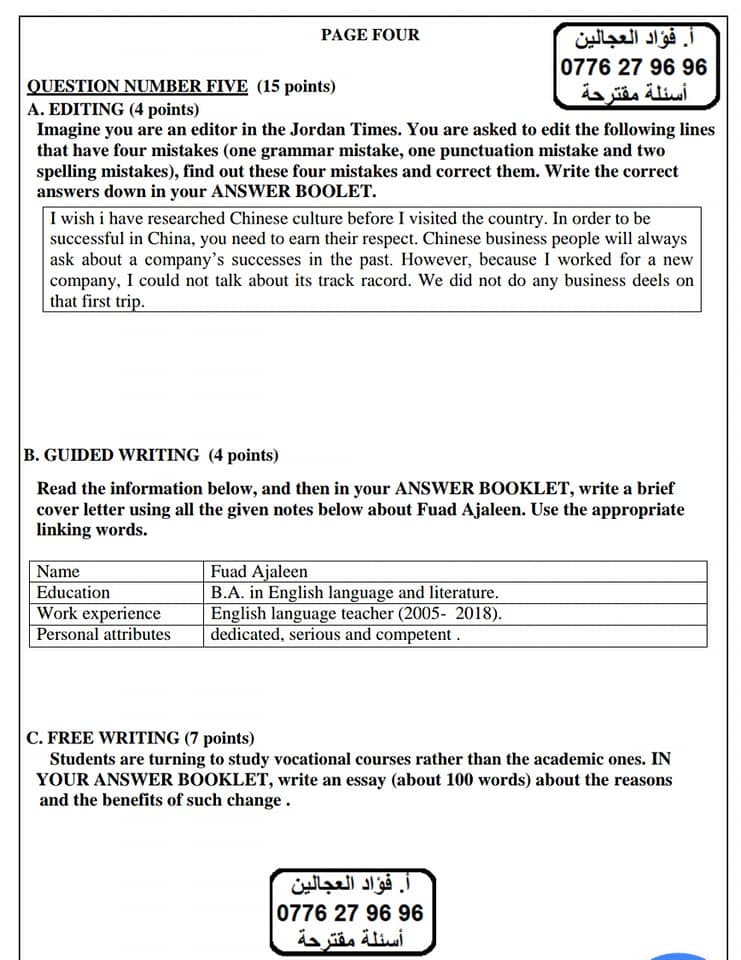 PAGE FOUR

أ. فؤاد العجالين
0776 27 96 96
أسئلة مقترحة

QUESTION NUMBER FIVE (15 points)

A. EDITING (4 points)

Imagine you are an editor in the Jordan Times. You are asked to edit the following lines that have four mistakes (one grammar mistake, one punctuation mistake and two spelling mistakes), find out these four mistakes and correct them. Write the correct answers down in your ANSWER BOOLET.

I wish i have researched Chinese culture before I visited the country. In order to be successful in China, you need to earn their respect. Chinese business people will always ask about a company's successes in the past. However, because I worked for a new company, I could not talk about its track racord. We did not do any business deels on that first trip.

B. GUIDED WRITING (4 points)

Read the information below, and then in your ANSWER BOOKLET, write a brief cover letter using all the given notes below about Fuad Ajaleen. Use the appropriate linking words.

| Name | Fuad Ajaleen |
|---|---|
| Education | B.A. in English language and literature. |
| Work experience | English language teacher (2005- 2018). |
| Personal attributes | dedicated, serious and competent . |

C. FREE WRITING (7 points)

Students are turning to study vocational courses rather than the academic ones. IN YOUR ANSWER BOOKLET, write an essay (about 100 words) about the reasons and the benefits of such change .

أ. فؤاد العجالين
0776 27 96 96
أسئلة مقترحة